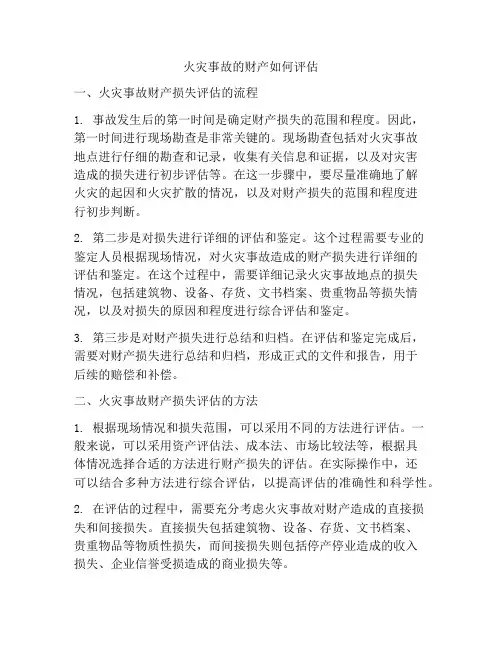 火灾事故的财产如何评估

一、火灾事故财产损失评估的流程

1. 事故发生后的第一时间是确定财产损失的范围和程度。因此，第一时间进行现场勘查是非常关键的。现场勘查包括对火灾事故地点进行仔细的勘查和记录，收集有关信息和证据，以及对灾害造成的损失进行初步评估等。在这一步骤中，要尽量准确地了解火灾的起因和火灾扩散的情况，以及对财产损失的范围和程度进行初步判断。

2. 第二步是对损失进行详细的评估和鉴定。这个过程需要专业的鉴定人员根据现场情况，对火灾事故造成的财产损失进行详细的评估和鉴定。在这个过程中，需要详细记录火灾事故地点的损失情况，包括建筑物、设备、存货、文书档案、贵重物品等损失情况，以及对损失的原因和程度进行综合评估和鉴定。

3. 第三步是对财产损失进行总结和归档。在评估和鉴定完成后，需要对财产损失进行总结和归档，形成正式的文件和报告，用于后续的赔偿和补偿。

二、火灾事故财产损失评估的方法

1. 根据现场情况和损失范围，可以采用不同的方法进行评估。一般来说，可以采用资产评估法、成本法、市场比较法等，根据具体情况选择合适的方法进行财产损失的评估。在实际操作中，还可以结合多种方法进行综合评估，以提高评估的准确性和科学性。

2. 在评估的过程中，需要充分考虑火灾事故对财产造成的直接损失和间接损失。直接损失包括建筑物、设备、存货、文书档案、贵重物品等物质性损失，而间接损失则包括停产停业造成的收入损失、企业信誉受损造成的商业损失等。